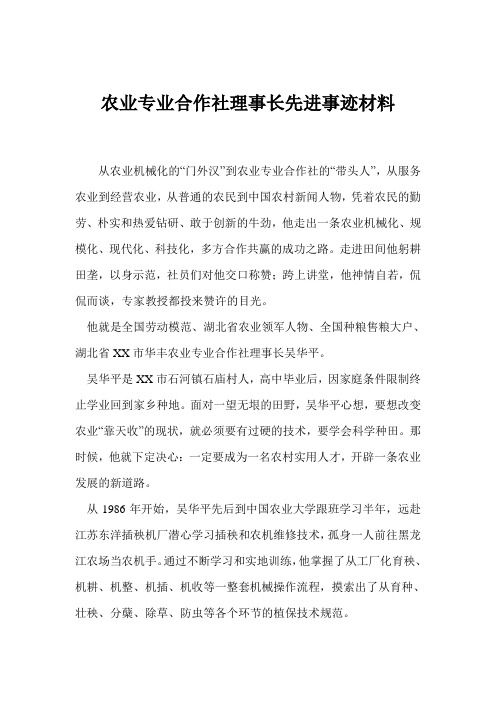 农业专业合作社理事长先进事迹材料

从农业机械化的“门外汉”到农业专业合作社的“带头人”，从服务农业到经营农业，从普通的农民到中国农村新闻人物，凭着农民的勤劳、朴实和热爱钻研、敢于创新的牛劲，他走出一条农业机械化、规模化、现代化、科技化，多方合作共赢的成功之路。走进田间他躬耕田垄，以身示范，社员们对他交口称赞；跨上讲堂，他神情自若，侃侃而谈，专家教授都投来赞许的目光。

他就是全国劳动模范、湖北省农业领军人物、全国种粮售粮大户、湖北省XX市华丰农业专业合作社理事长吴华平。

吴华平是XX市石河镇石庙村人，高中毕业后，因家庭条件限制终止学业回到家乡种地。面对一望无垠的田野，吴华平心想，要想改变农业“靠天收”的现状，就必须要有过硬的技术，要学会科学种田。那时候，他就下定决心：一定要成为一名农村实用人才，开辟一条农业发展的新道路。

从1986年开始，吴华平先后到中国农业大学跟班学习半年，远赴江苏东洋插秧机厂潜心学习插秧和农机维修技术，孤身一人前往黑龙江农场当农机手。通过不断学习和实地训练，他掌握了从工厂化育秧、机耕、机整、机插、机收等一整套机械操作流程，摸索出了从育种、壮秧、分蘖、除草、防虫等各个环节的植保技术规范。